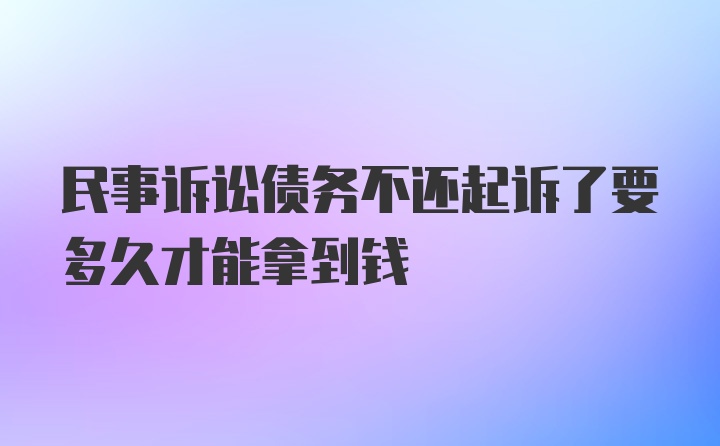 民事诉讼债务不还起诉了要多久才能拿到钱